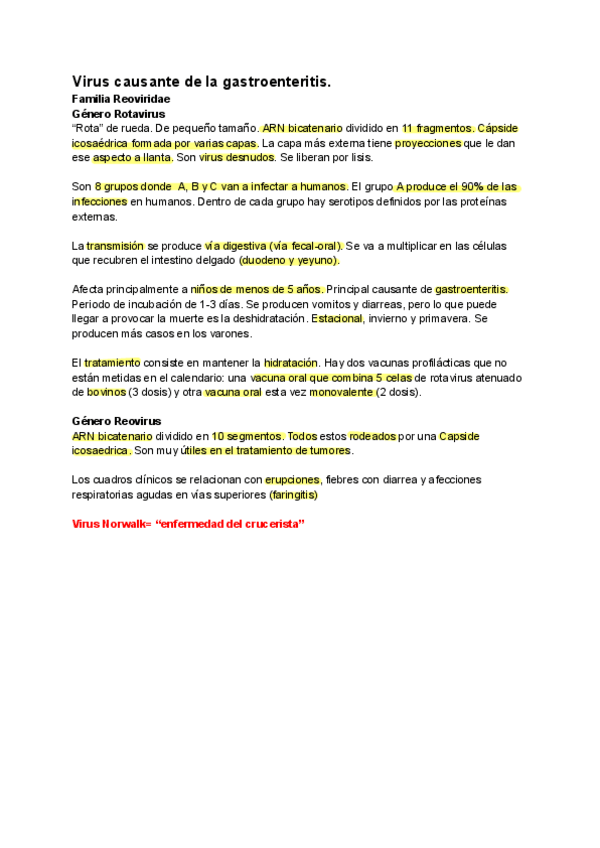 Virus causante de la gastroenteritis.
Familia Reoviridae
Género Rotavirus
"Rota" de rueda. De pequeño tamaño. ARN bicatenario dividido en 11 fragmentos. Cápside icosaédrica formada por varias capas. La capa más externa tiene proyecciones que le dan ese aspecto a llanta. Son virus desnudos. Se liberan por lisis.

Son 8 grupos donde A, B y C van a infectar a humanos. El grupo A produce el 90% de las infecciones en humanos. Dentro de cada grupo hay serotipos definidos por las proteínas externas.

La transmisión se produce vía digestiva (vía fecal-oral). Se va a multiplicar en las células que recubren el intestino delgado (duodeno y yeyuno).

Afecta principalmente a niños de menos de 5 años. Principal causante de gastroenteritis. Periodo de incubación de 1-3 días. Se producen vomitos y diarreas, pero lo que puede llegar a provocar la muerte es la deshidratación. Estacional, invierno y primavera. Se producen más casos en los varones.

El tratamiento consiste en mantener la hidratación. Hay dos vacunas profilácticas que no están metidas en el calendario: una vacuna oral que combina 5 celas de rotavirus atenuado de bovinos (3 dosis) y otra vacuna oral esta vez monovalente (2 dosis).

Género Reovirus
ARN bicatenario dividido en 10 segmentos. Todos estos rodeados por una Capside icosaedrica. Son muy útiles en el tratamiento de tumores.

Los cuadros clínicos se relacionan con erupciones, fiebres con diarrea y afecciones respiratorias agudas en vías superiores (faringitis)

Virus Norwalk= "enfermedad del crucerista"